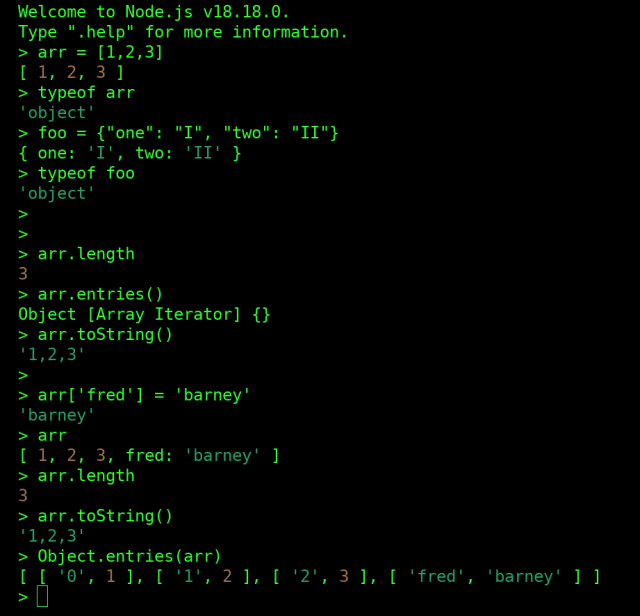 Welcome to Node.js v18.18.0.
Type ".help" for more information.
> arr = [1,2,3]
[ 1, 2, 3 ]
> typeof arr
'object'
> foo = {"one": "I", "two": "II"}
{ one: 'I', two: 'II' }
> typeof foo
'object'
>
>
> arr.length
3
> arr.entries()
Object [Array Iterator] {}
> arr.toString()
'1,2,3'
>
> arr['fred'] = 'barney'
'barney'
> arr
[ 1, 2, 3, fred: 'barney' ]
> arr.length
3
> arr.toString()
'1,2,3'
> Object.entries(arr)
[ [ '0', 1 ], [ '1', 2 ], [ '2', 3 ], [ 'fred', 'barney' ] ]
>